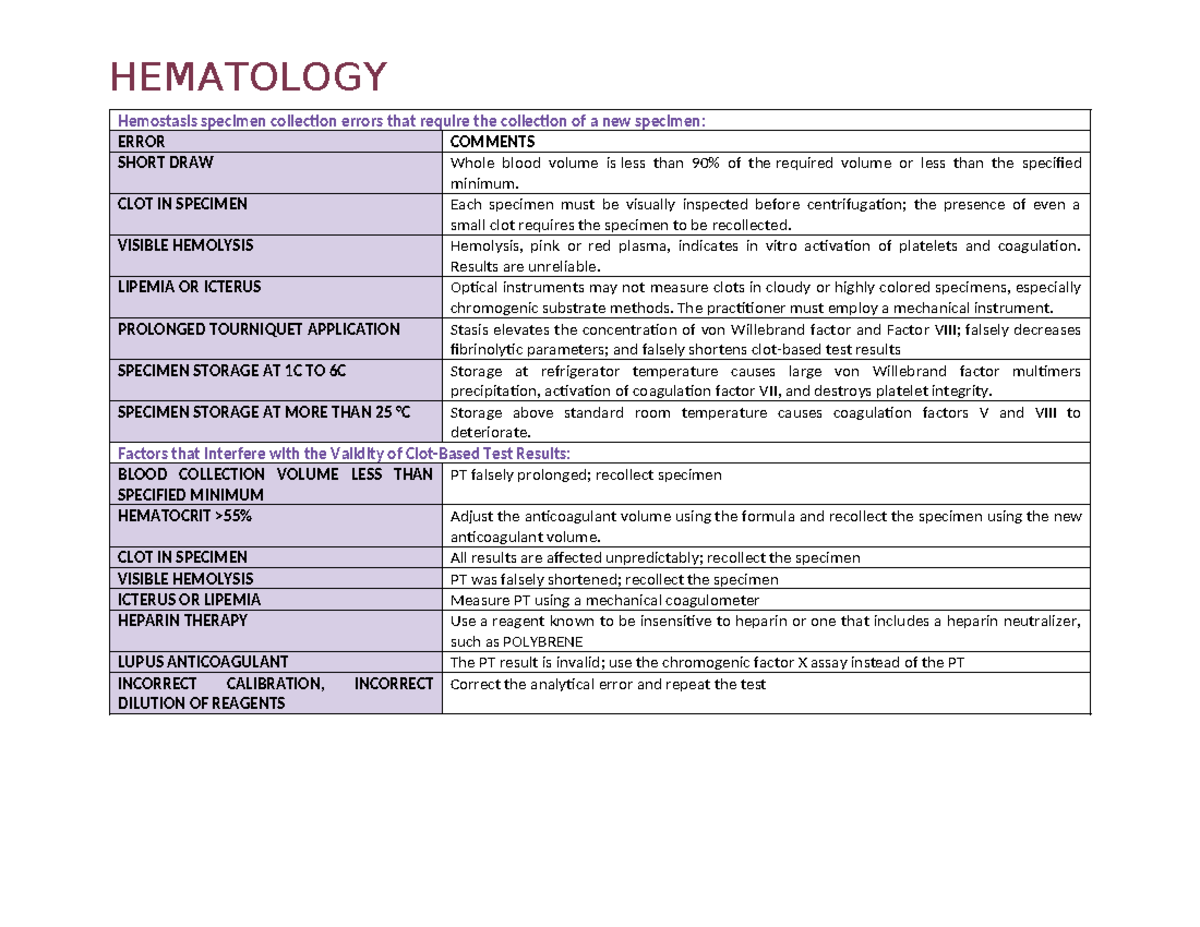 HEMATOLOGY

| Hemostasis specimen collection errors that require the collection of a new specimen: | |
|---|---|
| ERROR | COMMENTS |
| SHORT DRAW | Whole blood volume is less than 90% of the required volume or less than the specified minimum. |
| CLOT IN SPECIMEN | Each specimen must be visually inspected before centrifugation; the presence of even a small clot requires the specimen to be recollected. |
| VISIBLE HEMOLYSIS | Hemolysis, pink or red plasma, indicates in vitro activation of platelets and coagulation. Results are unreliable. |
| LIPEMIA OR ICTERUS | Optical instruments may not measure clots in cloudy or highly colored specimens, especially chromogenic substrate methods. The practitioner must employ a mechanical instrument. |
| PROLONGED TOURNIQUET APPLICATION | Stasis elevates the concentration of von Willebrand factor and Factor VIII; falsely decreases fibrinolytic parameters; and falsely shortens clot-based test results |
| SPECIMEN STORAGE AT 1C TO 6C | Storage at refrigerator temperature causes large von Willebrand factor multimers precipitation, activation of coagulation factor VII, and destroys platelet integrity. |
| SPECIMEN STORAGE AT MORE THAN 25 °C | Storage above standard room temperature causes coagulation factors V and VIII to deteriorate. |
| Factors that Interfere with the Validity of Clot-Based Test Results: | |
| BLOOD COLLECTION VOLUME LESS THAN SPECIFIED MINIMUM | PT falsely prolonged; recollect specimen |
| HEMATOCRIT >55% | Adjust the anticoagulant volume using the formula and recollect the specimen using the new anticoagulant volume. |
| CLOT IN SPECIMEN | All results are affected unpredictably; recollect the specimen |
| VISIBLE HEMOLYSIS | PT was falsely shortened; recollect the specimen |
| ICTERUS OR LIPEMIA | Measure PT using a mechanical coagulometer |
| HEPARIN THERAPY | Use a reagent known to be insensitive to heparin or one that includes a heparin neutralizer, such as POLYBRENE |
| LUPUS ANTICOAGULANT | The PT result is invalid; use the chromogenic factor X assay instead of the PT |
| INCORRECT CALIBRATION, INCORRECT DILUTION OF REAGENTS | Correct the analytical error and repeat the test |